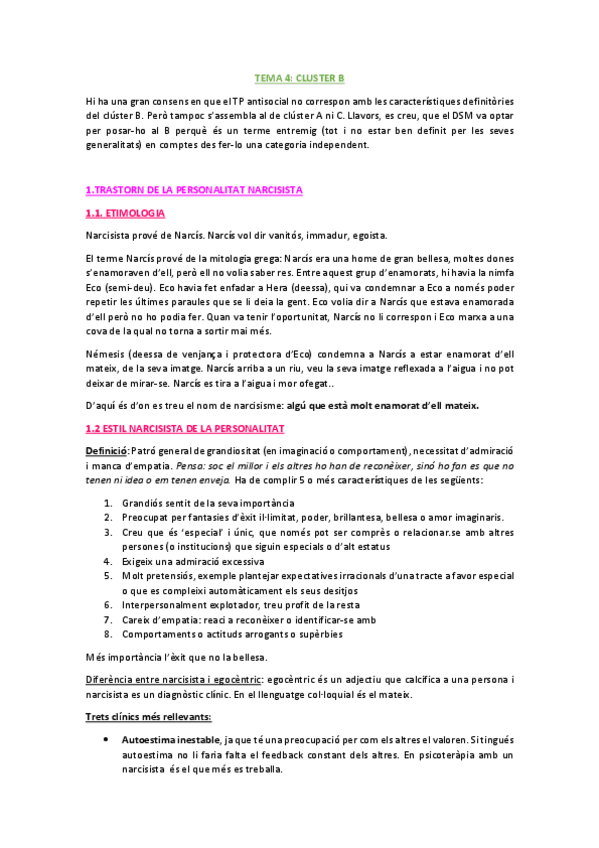 TEMA 4: CLUSTER B

Hi ha una gran consens en que el TP antisocial no correspon amb les característiques definitòries del clúster B. Però tampoc s'assembla al de clúster A ni C. Llavors, es creu, que el DSM va optar per posar-ho al B perquè és un terme entremig (tot i no estar ben definit per les seves generalitats) en comptes des fer-lo una categoria independent.

1.TRASTORN DE LA PERSONALITAT NARCISISTA

1.1. ETIMOLOGIA

Narcisista prové de Narcís. Narcís vol dir vanitós, immadur, egoista.

El terme Narcís prové de la mitologia grega: Narcís era una home de gran bellesa, moltes dones s'enamoraven d'ell, però ell no volia saber res. Entre aquest grup d'enamorats, hi havia la nimfa Eco (semi-deu). Eco havia fet enfadar a Hera (deessa), qui va condemnar a Eco a només poder repetir les últimes paraules que se li deia la gent. Eco volia dir a Narcís que estava enamorada d'ell però no ho podia fer. Quan va tenir l'oportunitat, Narcís no li correspon i Eco marxa a una cova de la qual no torna a sortir mai més.

Némesis (deessa de venjança i protectora d'Eco) condemna a Narcís a estar enamorat d'ell mateix, de la seva imatge. Narcís arriba a un riu, veu la seva imatge reflexada a l'aigua i no pot deixar de mirar-se. Narcís es tira a l'aigua i mor ofegat..

D'aquí és d'on es treu el nom de narcisisme: algú que està molt enamorat d'ell mateix.

1.2 ESTIL NARCISISTA DE LA PERSONALITAT

Definició: Patró general de grandiositat (en imaginació o comportament), necessitat d'admiració i manca d'empatia. Pensa: soc el millor i els altres ho han de reconèixer, sinó ho fan es que no tenen ni idea o em tenen enveja. Ha de complir 5 o més característiques de les següents:

1. Grandiós sentit de la seva importància
2. Preocupat per fantasies d'èxit il·limitat, poder, brillantesa, bellesa o amor imaginaris.
3. Creu que és 'especial' i únic, que només pot ser comprès o relacionar.se amb altres persones (o institucions) que siguin especials o d'alt estatus
4. Exigeix una admiració excessiva
5. Molt pretensiós, exemple plantejar expectatives irracionals d'una tracte a favor especial o que es compleixi automàticament els seus desitjos
6. Interpersonalment explotador, treu profit de la resta
7. Careix d'empatia: reaci a reconèixer o identificar-se amb
8. Comportaments o actituds arrogants o supèrbies

Més importància l'èxit que no la bellesa.

Diferència entre narcisista i egocèntric: egocèntric és un adjectiu que calcifica a una persona i narcisista es un diagnòstic clínic. En el llenguatge col·loquial és el mateix.

Trets clínics més rellevants:

• Autoestima inestable, ja que té una preocupació per com els altres el valoren. Si tingués autoestima no li faria falta el feedback constant dels altres. En psicoteràpia amb un narcisista és el que més es treballa.